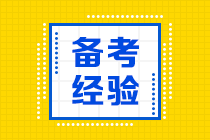 备考
经验